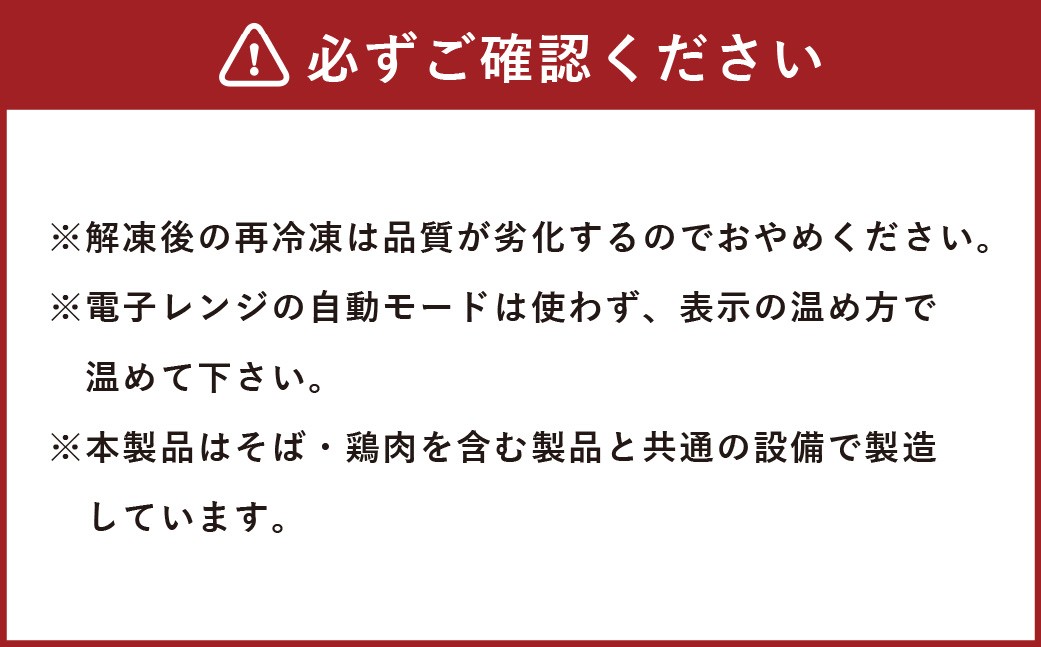 必ずご確認ください

※解凍後の再冷凍は品質が劣化するのでおやめください。

※電子レンジの自動モードは使わず、表示の温め方で温めて下さい。

※本製品はそば・鶏肉を含む製品と共通の設備で製造しています。